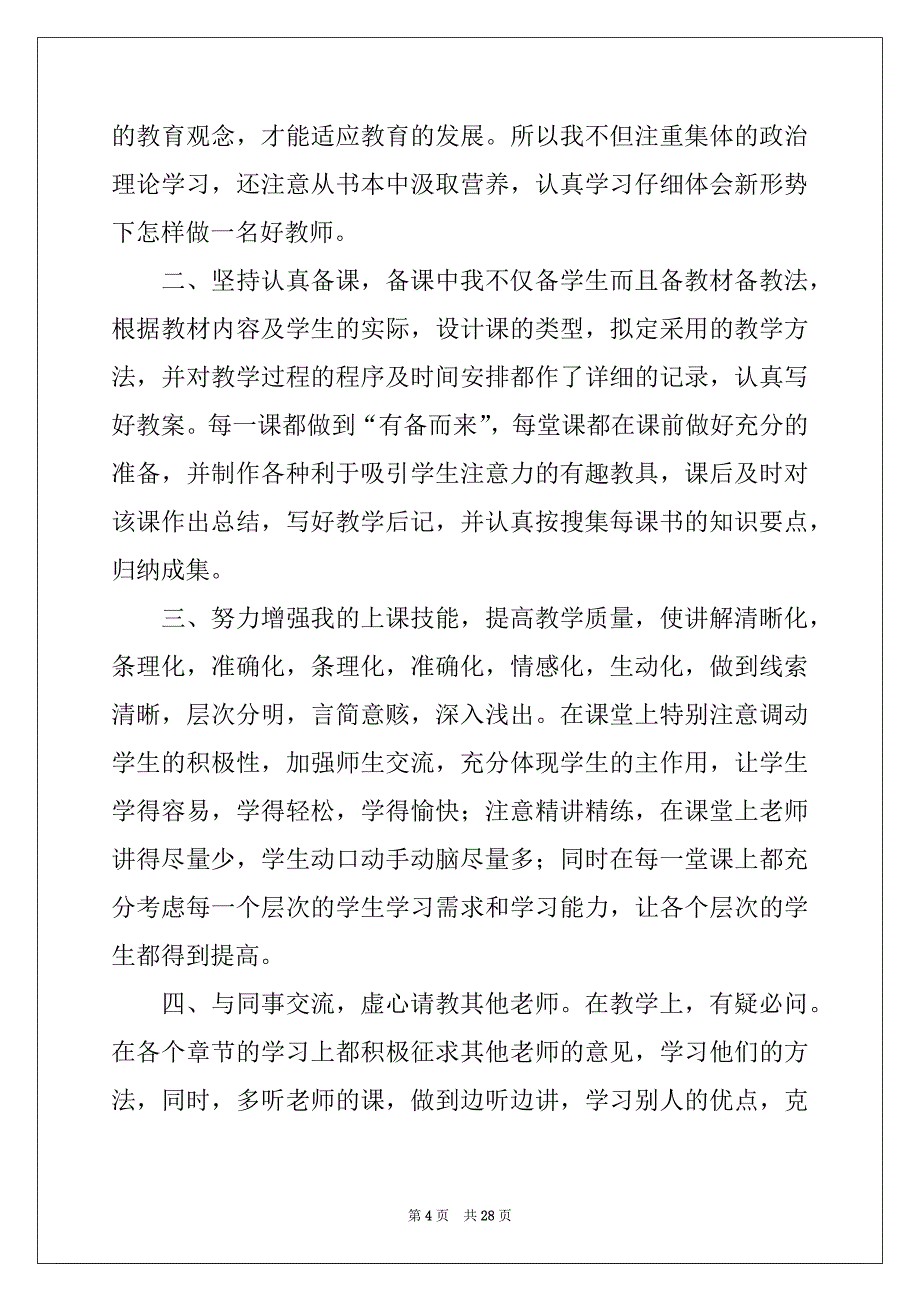 的教育观念，才能适应教育的发展。所以我不但注重集体的政治理论学习，还注意从书本中汲取营养，认真学习仔细体会新形势下怎样做一名好教师。

二、坚持认真备课，备课中我不仅备学生而且备教材备教法，根据教材内容及学生的实际，设计课的类型，拟定采用的教学方法，并对教学过程的程序及时间安排都作了详细的记录，认真写好教案。每一课都做到“有备而来”，每堂课都在课前做好充分的准备，并制作各种利于吸引学生注意力的有趣教具，课后及时对该课作出总结，写好教学后记，并认真按搜集每课书的知识要点，归纳成集。

三、努力增强我的上课技能，提高教学质量，使讲解清晰化，条理化，准确化，条理化，准确化，情感化，生动化，做到线索清晰，层次分明，言简意赅，深入浅出。在课堂上特别注意调动学生的积极性，加强师生交流，充分体现学生的主作用，让学生学得容易，学得轻松，学得愉快；注意精讲精练，在课堂上老师讲得尽量少，学生动口动手动脑尽量多；同时在每一堂课上都充分考虑每一个层次的学生学习需求和学习能力，让各个层次的学生都得到提高。

四、与同事交流，虚心请教其他老师。在教学上，有疑必问。在各个章节的学习上都积极征求其他老师的意见，学习他们的方法，同时，多听老师的课，做到边听边讲，学习别人的优点，克

第 4 页　共 28 页